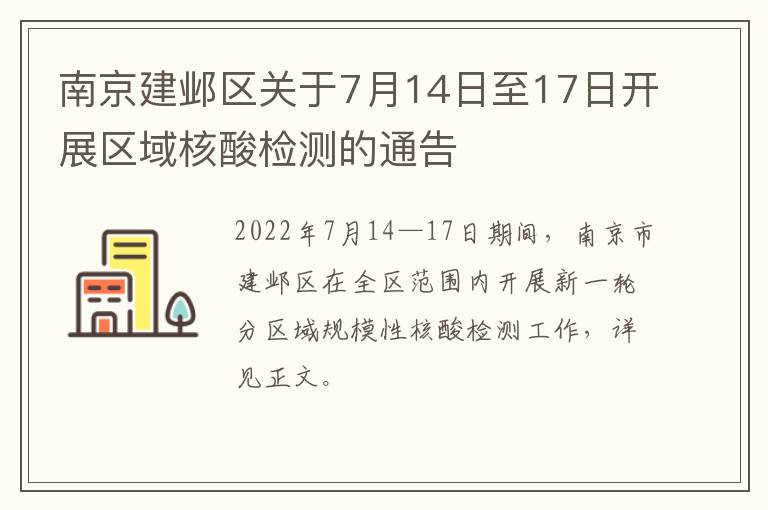 南京建邺区关于7月14日至17日开展区域核酸检测的通告

2022年7月14—17日期间，南京市建邺区在全区范围内开展新一轮分区域规模性核酸检测工作，详见正文。